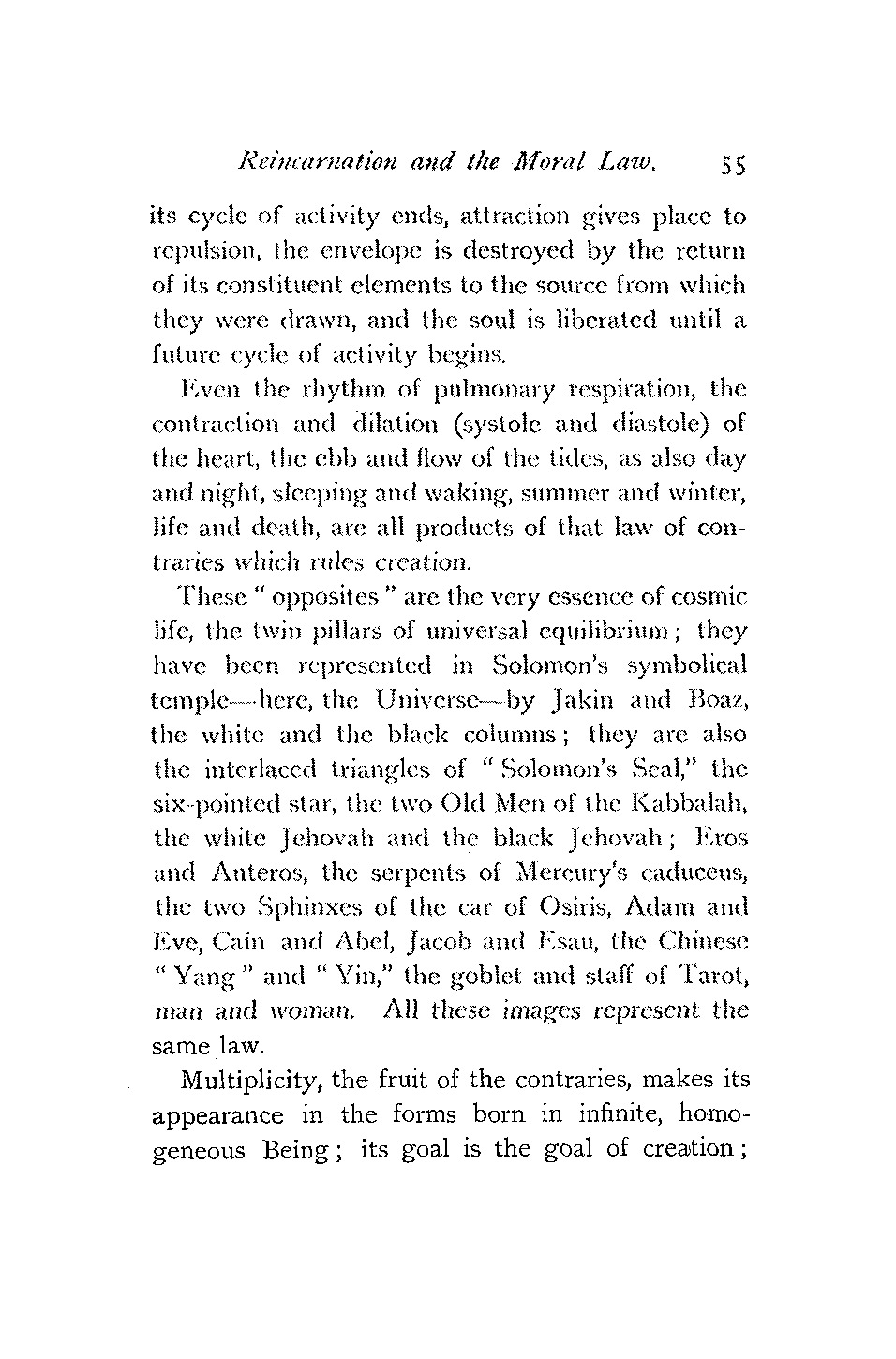 Reincarnation and the Moral Law. 55

its cycle of activity ends, attraction gives place to repulsion, the envelope is destroyed by the return of its constituent elements to the source from which they were drawn, and the soul is liberated until a future cycle of activity begins.

Even the rhythm of pulmonary respiration, the contraction and dilation (systole and diastole) of the heart, the ebb and flow of the tides, as also day and night, sleeping and waking, summer and winter, life and death, are all products of that law of contraries which rules creation.

These "opposites" are the very essence of cosmic life, the twin pillars of universal equilibrium; they have been represented in Solomon's symbolical temple—here, the Universe—by Jakin and Boaz, the white and the black columns; they are also the interlaced triangles of "Solomon's Seal," the six-pointed star, the two Old Men of the Kabbalah, the white Jehovah and the black Jehovah; Eros and Anteros, the serpents of Mercury's caduceus, the two Sphinxes of the car of Osiris, Adam and Eve, Cain and Abel, Jacob and Esau, the Chinese "Yang" and "Yin," the goblet and staff of Tarot, man and woman. All these images represent the same law.

Multiplicity, the fruit of the contraries, makes its appearance in the forms born in infinite, homogeneous Being; its goal is the goal of creation;